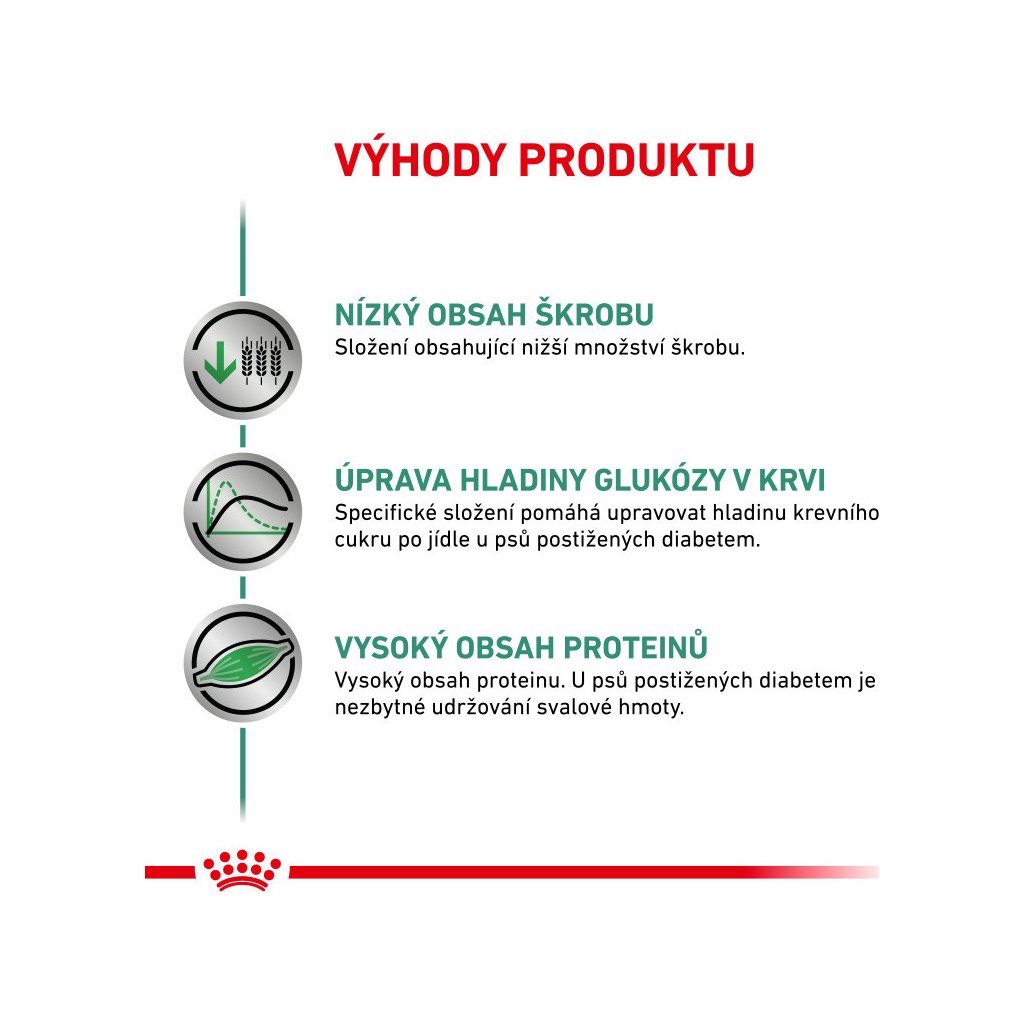 VÝHODY PRODUKTU

NÍZKÝ OBSAH ŠKROBU
Složení obsahující nižší množství škrobu.

ÚPRAVA HLADINY GLUKÓZY V KRVI
Specifické složení pomáhá upravovat hladinu krevního cukru po jídle u psů postižených diabetem.

VYSOKÝ OBSAH PROTEINŮ
Vysoký obsah proteinu. U psů postižených diabetem je nezbytné udržování svalové hmoty.